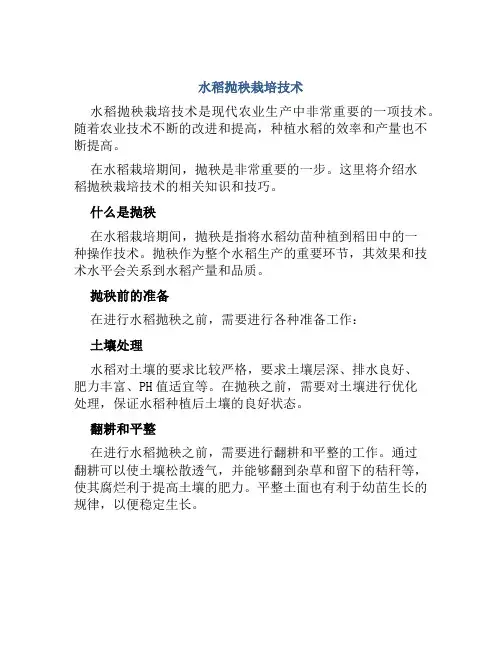 水稻抛秧栽培技术

水稻抛秧栽培技术是现代农业生产中非常重要的一项技术。随着农业技术不断的改进和提高，种植水稻的效率和产量也不断提高。

在水稻栽培期间，抛秧是非常重要的一步。这里将介绍水稻抛秧栽培技术的相关知识和技巧。

什么是抛秧

在水稻栽培期间，抛秧是指将水稻幼苗种植到稻田中的一种操作技术。抛秧作为整个水稻生产的重要环节，其效果和技术水平会关系到水稻产量和品质。

抛秧前的准备

在进行水稻抛秧之前，需要进行各种准备工作：

土壤处理

水稻对土壤的要求比较严格，要求土壤层深、排水良好、肥力丰富、PH 值适宜等。在抛秧之前，需要对土壤进行优化处理，保证水稻种植后土壤的良好状态。

翻耕和平整

在进行水稻抛秧之前，需要进行翻耕和平整的工作。通过翻耕可以使土壤松散透气，并能够翻到杂草和留下的秸秆等，使其腐烂利于提高土壤的肥力。平整土面也有利于幼苗生长的规律，以便稳定生长。